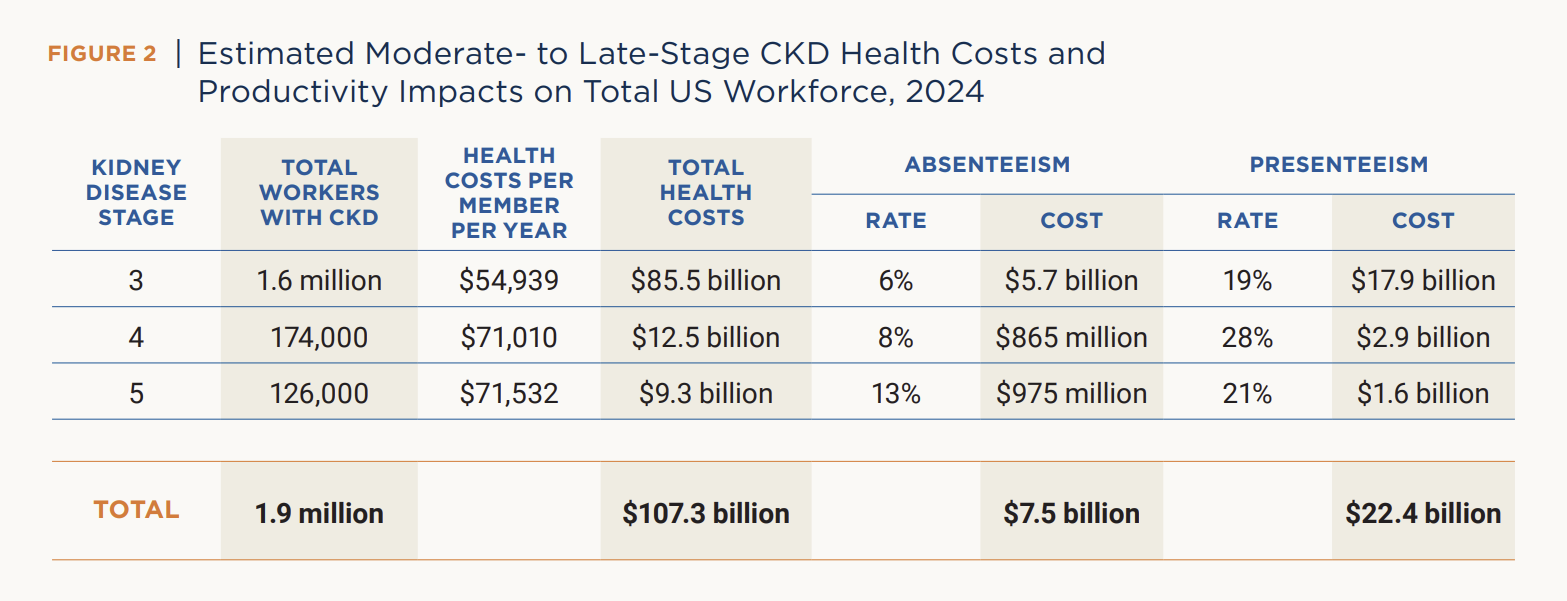 FIGURE 2 | Estimated Moderate- to Late-Stage CKD Health Costs and Productivity Impacts on Total US Workforce, 2024

| KIDNEY DISEASE STAGE | TOTAL WORKERS WITH CKD | HEALTH COSTS PER MEMBER PER YEAR | TOTAL HEALTH COSTS | ABSENTEEISM RATE | ABSENTEEISM COST | PRESENTEEISM RATE | PRESENTEEISM COST |
|---|---|---|---|---|---|---|---|
| 3 | 1.6 million | \$54,939 | \$85.5 billion | 6% | \$5.7 billion | 19% | \$17.9 billion |
| 4 | 174,000 | \$71,010 | \$12.5 billion | 8% | \$865 million | 28% | \$2.9 billion |
| 5 | 126,000 | \$71,532 | \$9.3 billion | 13% | \$975 million | 21% | \$1.6 billion |
| TOTAL | 1.9 million | | \$107.3 billion | | \$7.5 billion | | \$22.4 billion |